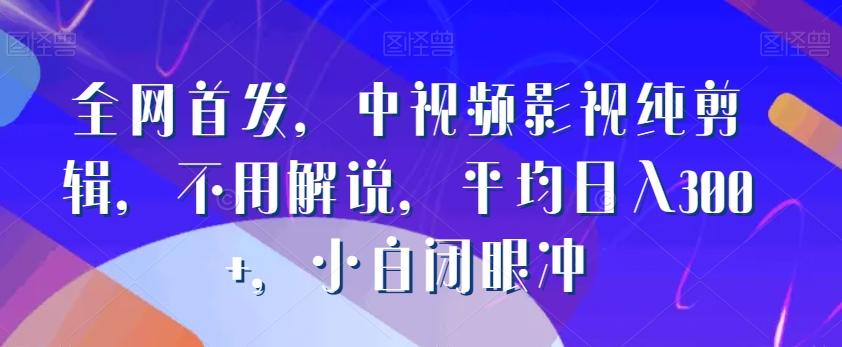 图怪兽 图怪兽 图怪兽

全网首发，中视频影视纯剪辑，不用解说，平均日入300+，小白闭眼冲